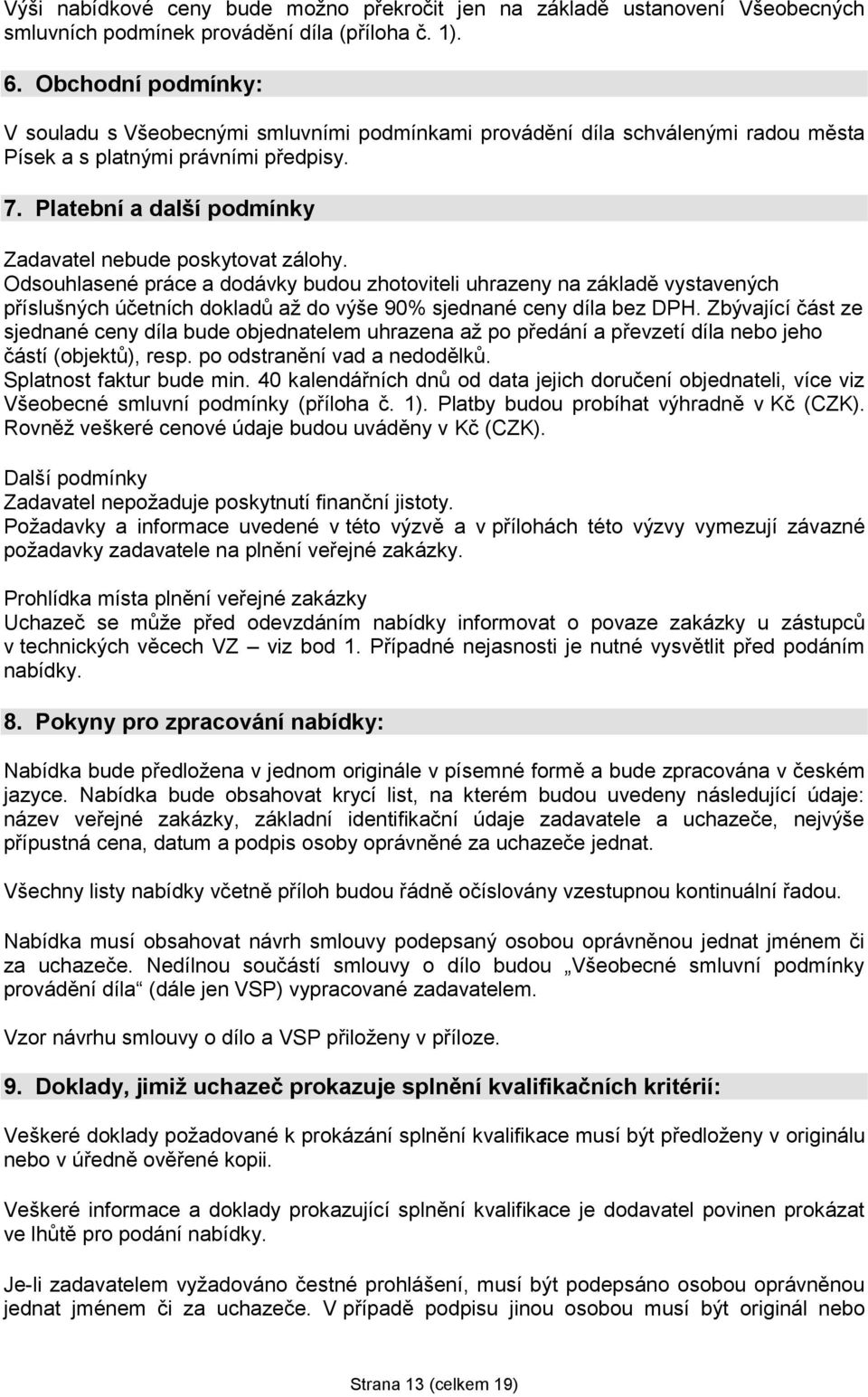 Výši nabídkové ceny bude možno překročit jen na základě ustanovení Všeobecných smluvních podmínek provádění díla (příloha č. 1).

6. Obchodní podmínky:

V souladu s Všeobecnými smluvními podmínkami provádění díla schválenými radou města Písek a s platnými právními předpisy.

7. Platební a další podmínky

Zadavatel nebude poskytovat zálohy.
Odsouhlasené práce a dodávky budou zhotoviteli uhrazeny na základě vystavených příslušných účetních dokladů až do výše 90% sjednané ceny díla bez DPH. Zbývající část ze sjednané ceny díla bude objednatelem uhrazena až po předání a převzetí díla nebo jeho částí (objektů), resp. po odstranění vad a nedodělků.
Splatnost faktur bude min. 40 kalendářních dnů od data jejich doručení objednateli, více viz Všeobecné smluvní podmínky (příloha č. 1). Platby budou probíhat výhradně v Kč (CZK). Rovněž veškeré cenové údaje budou uváděny v Kč (CZK).

Další podmínky
Zadavatel nepožaduje poskytnutí finanční jistoty.
Požadavky a informace uvedené v této výzvě a v přílohách této výzvy vymezují závazné požadavky zadavatele na plnění veřejné zakázky.

Prohlídka místa plnění veřejné zakázky
Uchazeč se může před odevzdáním nabídky informovat o povaze zakázky u zástupců v technických věcech VZ – viz bod 1. Případné nejasnosti je nutné vysvětlit před podáním nabídky.

8. Pokyny pro zpracování nabídky:

Nabídka bude předložena v jednom originále v písemné formě a bude zpracována v českém jazyce. Nabídka bude obsahovat krycí list, na kterém budou uvedeny následující údaje: název veřejné zakázky, základní identifikační údaje zadavatele a uchazeče, nejvýše přípustná cena, datum a podpis osoby oprávněné za uchazeče jednat.

Všechny listy nabídky včetně příloh budou řádně očíslovány vzestupnou kontinuální řadou.

Nabídka musí obsahovat návrh smlouvy podepsaný osobou oprávněnou jednat jménem či za uchazeče. Nedílnou součástí smlouvy o dílo budou „Všeobecné smluvní podmínky provádění díla“ (dále jen VSP) vypracované zadavatelem.

Vzor návrhu smlouvy o dílo a VSP přiloženy v příloze.

9. Doklady, jimiž uchazeč prokazuje splnění kvalifikačních kritérií:

Veškeré doklady požadované k prokázání splnění kvalifikace musí být předloženy v originálu nebo v úředně ověřené kopii.

Veškeré informace a doklady prokazující splnění kvalifikace je dodavatel povinen prokázat ve lhůtě pro podání nabídky.

Je-li zadavatelem vyžadováno čestné prohlášení, musí být podepsáno osobou oprávněnou jednat jménem či za uchazeče. V případě podpisu jinou osobou musí být originál nebo

Strana 13 (celkem 19)